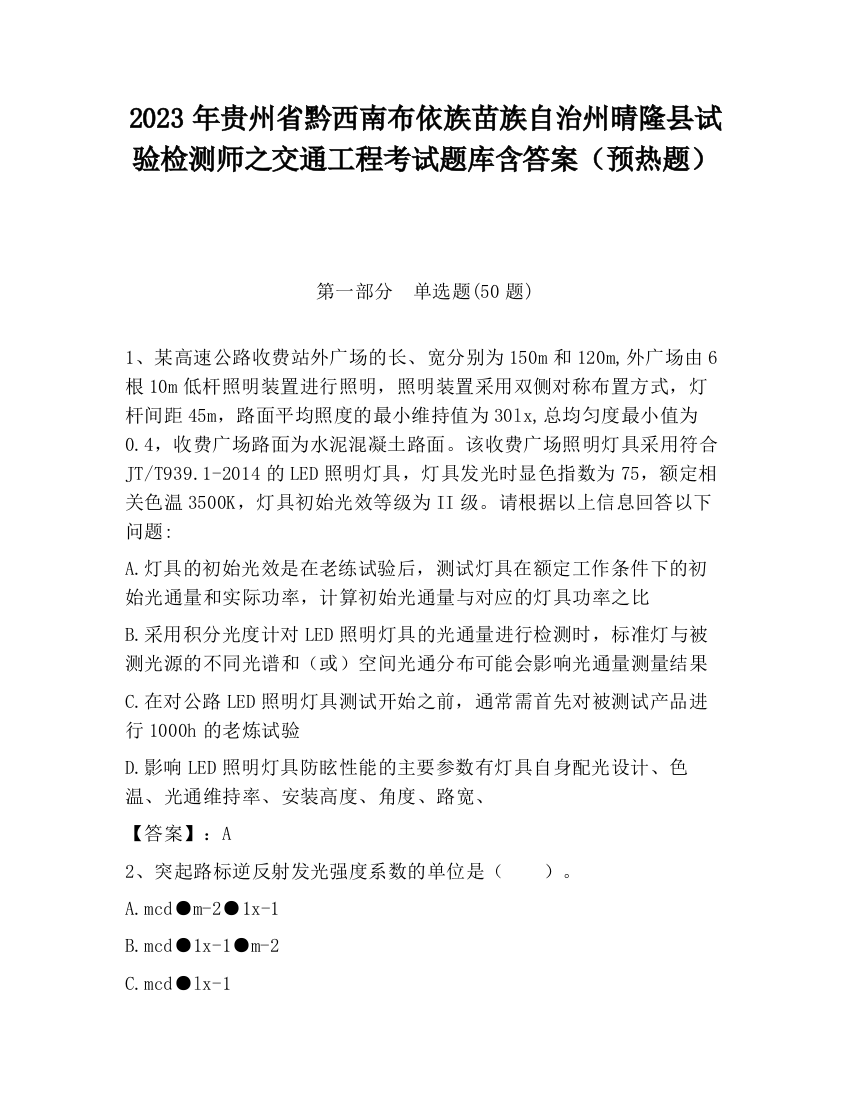 2023 年贵州省黔西南布依族苗族自治州晴隆县试验检测师之交通工程考试题库含答案（预热题）

第一部分　单选题(50 题)

1、某高速公路收费站外广场的长、宽分别为 150m 和 120m,外广场由 6 根 10m 低杆照明装置进行照明，照明装置采用双侧对称布置方式，灯杆间距 45m，路面平均照度的最小维持值为 30lx,总均匀度最小值为 0.4，收费广场路面为水泥混凝土路面。该收费广场照明灯具采用符合 JT/T939.1-2014 的 LED 照明灯具，灯具发光时显色指数为 75，额定相关色温 3500K，灯具初始光效等级为 II 级。请根据以上信息回答以下问题:

A.灯具的初始光效是在老练试验后，测试灯具在额定工作条件下的初始光通量和实际功率，计算初始光通量与对应的灯具功率之比

B.采用积分光度计对 LED 照明灯具的光通量进行检测时，标准灯与被测光源的不同光谱和（或）空间光通分布可能会影响光通量测量结果

C.在对公路 LED 照明灯具测试开始之前，通常需首先对被测试产品进行 1000h 的老炼试验

D.影响 LED 照明灯具防眩性能的主要参数有灯具自身配光设计、色温、光通维持率、安装高度、角度、路宽、

【答案】：A

2、突起路标逆反射发光强度系数的单位是（　　）。

A.mcd●m-2●lx-1

B.mcd●lx-1●m-2

C.mcd●lx-1